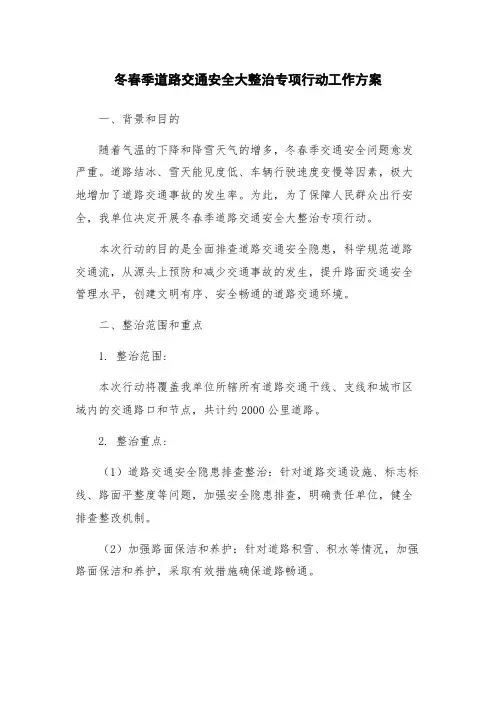 冬春季道路交通安全大整治专项行动工作方案

一、背景和目的

随着气温的下降和降雪天气的增多，冬春季交通安全问题愈发严重。道路结冰、雪天能见度低、车辆行驶速度变慢等因素，极大地增加了道路交通事故的发生率。为此，为了保障人民群众出行安全，我单位决定开展冬春季道路交通安全大整治专项行动。

本次行动的目的是全面排查道路交通安全隐患，科学规范道路交通流，从源头上预防和减少交通事故的发生，提升路面交通安全管理水平，创建文明有序、安全畅通的道路交通环境。

二、整治范围和重点

1. 整治范围：

本次行动将覆盖我单位所辖所有道路交通干线、支线和城市区域内的交通路口和节点，共计约2000公里道路。

2. 整治重点：

（1）道路交通安全隐患排查整治：针对道路交通设施、标志标线、路面平整度等问题，加强安全隐患排查，明确责任单位，健全排查整改机制。

（2）加强路面保洁和养护：针对道路积雪、积水等情况，加强路面保洁和养护，采取有效措施确保道路畅通。